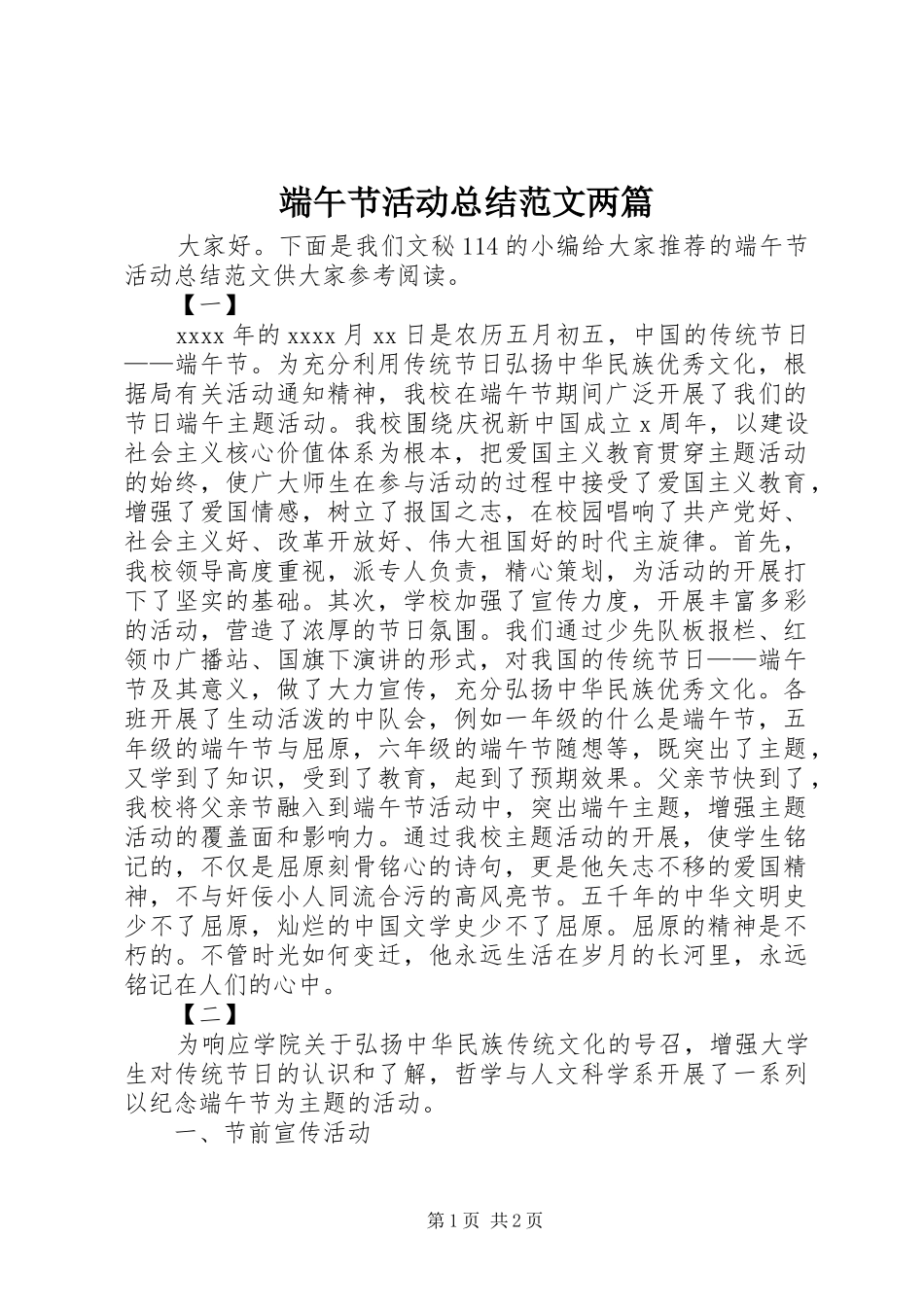 端午节活动总结范文两篇

大家好。下面是我们文秘114的小编给大家推荐的端午节活动总结范文供大家参考阅读。

【一】

xxxx年的xxxx月xx日是农历五月初五，中国的传统节日——端午节。为充分利用传统节日弘扬中华民族优秀文化，根据局有关活动通知精神，我校在端午节期间广泛开展了我们的节日端午主题活动。我校围绕庆祝新中国成立x周年，以建设社会主义核心价值体系为根本，把爱国主义教育贯穿主题活动的始终，使广大师生在参与活动的过程中接受了爱国主义教育，增强了爱国情感，树立了报国之志，在校园唱响了共产党好、社会主义好、改革开放好、伟大祖国好的时代主旋律。首先，我校领导高度重视，派专人负责，精心策划，为活动的开展打下了坚实的基础。其次，学校加强了宣传力度，开展丰富多彩的活动，营造了浓厚的节日氛围。我们通过少先队板报栏、红领巾广播站、国旗下演讲的形式，对我国的传统节日——端午节及其意义，做了大力宣传，充分弘扬中华民族优秀文化。各班开展了生动活泼的中队会，例如一年级的什么是端午节，五年级的端午节与屈原，六年级的端午节随想等，既突出了主题，又学到了知识，受到了教育，起到了预期效果。父亲节快到了，我校将父亲节融入到端午节活动中，突出端午主题，增强主题活动的覆盖面和影响力。通过我校主题活动的开展，使学生铭记的，不仅是屈原刻骨铭心的诗句，更是他矢志不移的爱国精神，不与奸佞小人同流合污的高风亮节。五千年的中华文明史少不了屈原，灿烂的中国文学史少不了屈原。屈原的精神是不朽的。不管时光如何变迁，他永远生活在岁月的长河里，永远铭记在人们的心中。

【二】

为响应学院关于弘扬中华民族传统文化的号召，增强大学生对传统节日的认识和了解，哲学与人文科学系开展了一系列以纪念端午节为主题的活动。

一、节前宣传活动

第1页 共2页